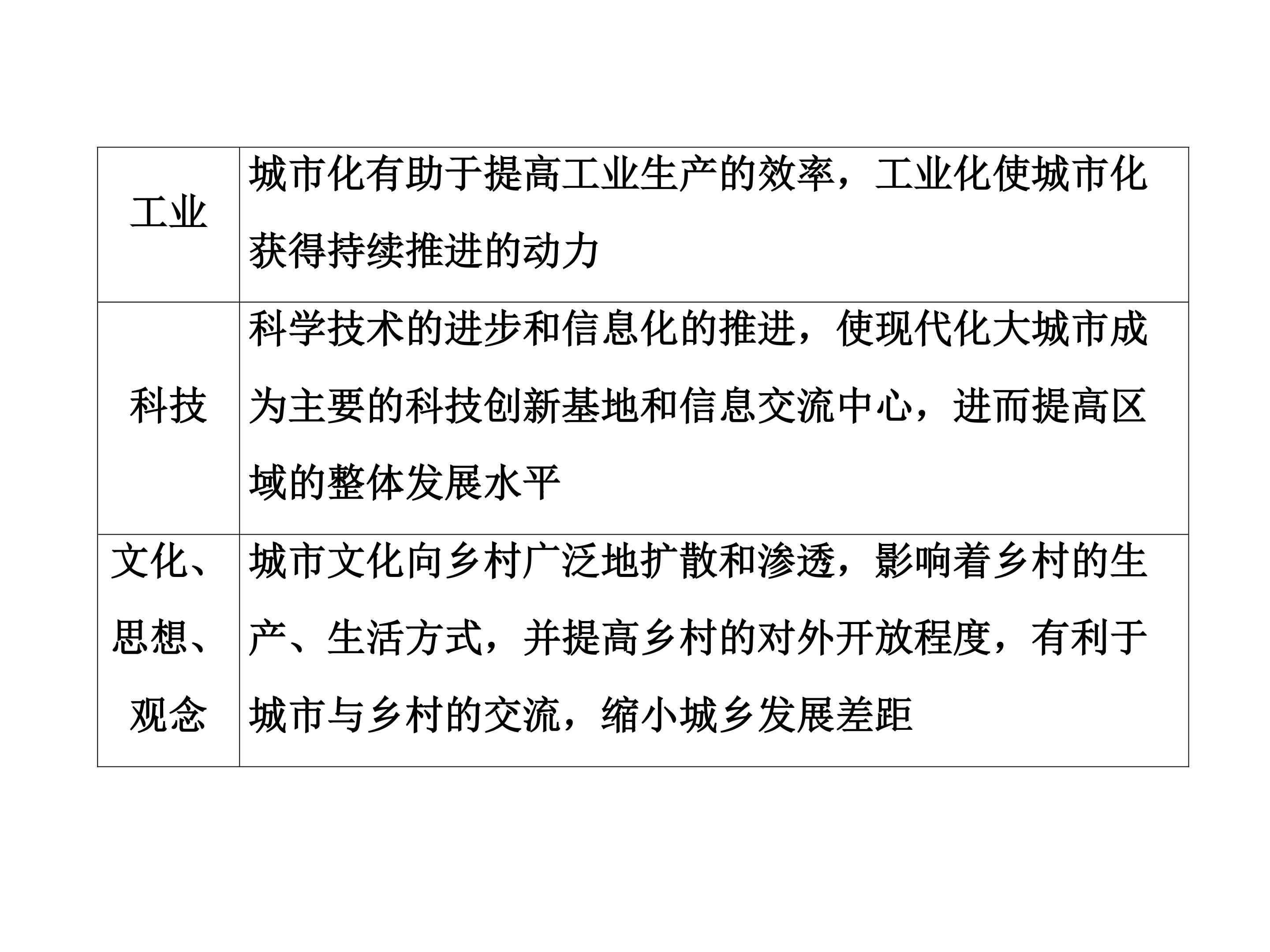 | 工业 | 城市化有助于提高工业生产的效率，工业化使城市化获得持续推进的动力 |
|---|---|
| 科技 | 科学技术的进步和信息化的推进，使现代化大城市成为主要的科技创新基地和信息交流中心，进而提高区域的整体发展水平 |
| 文化、思想、观念 | 城市文化向乡村广泛地扩散和渗透，影响着乡村的生产、生活方式，并提高乡村的对外开放程度，有利于城市与乡村的交流，缩小城乡发展差距 |